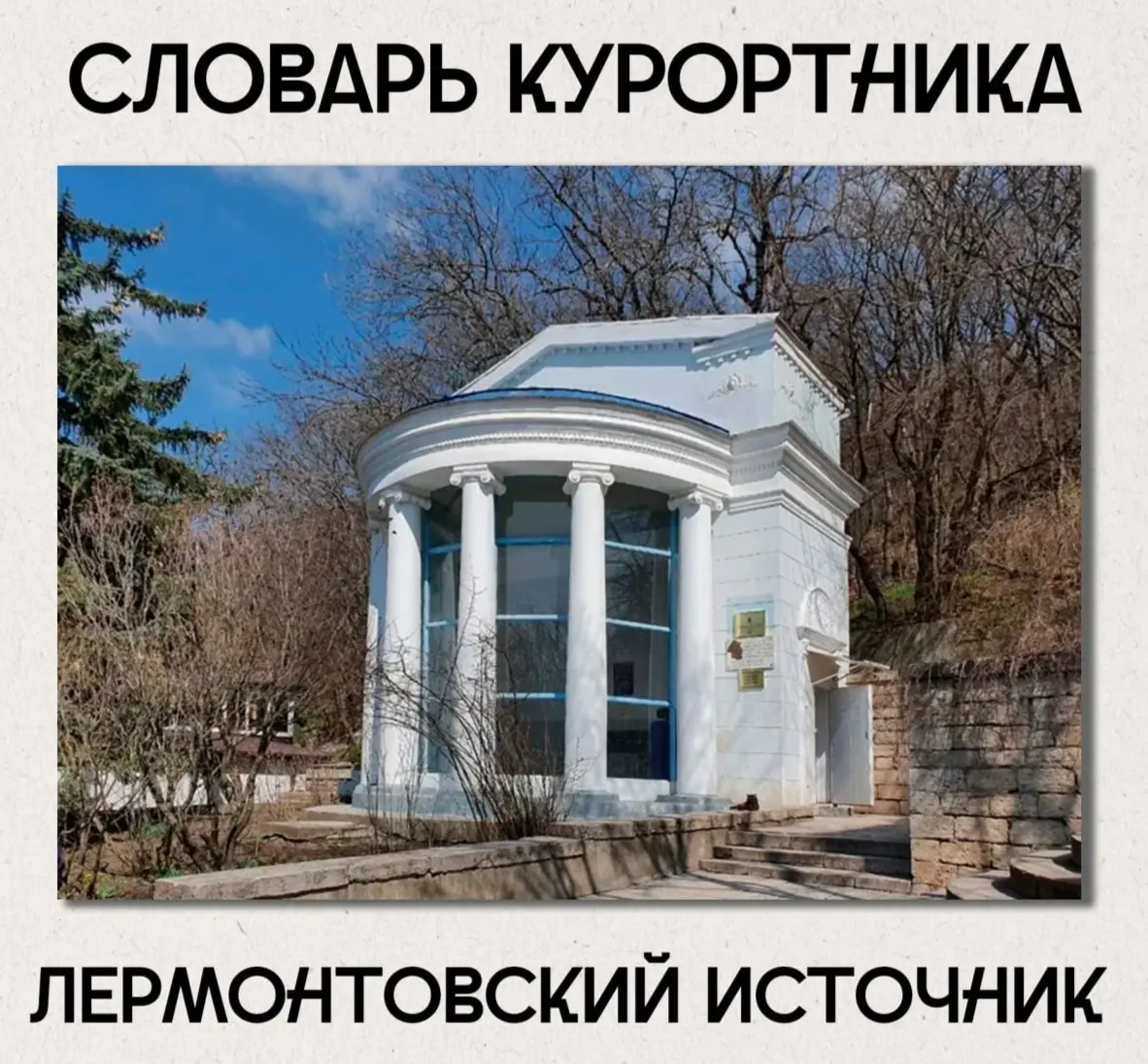 СЛОВАРЬ КУРОРТНИКА

ЛЕРМОНТОВСКИЙ ИСТОЧНИК